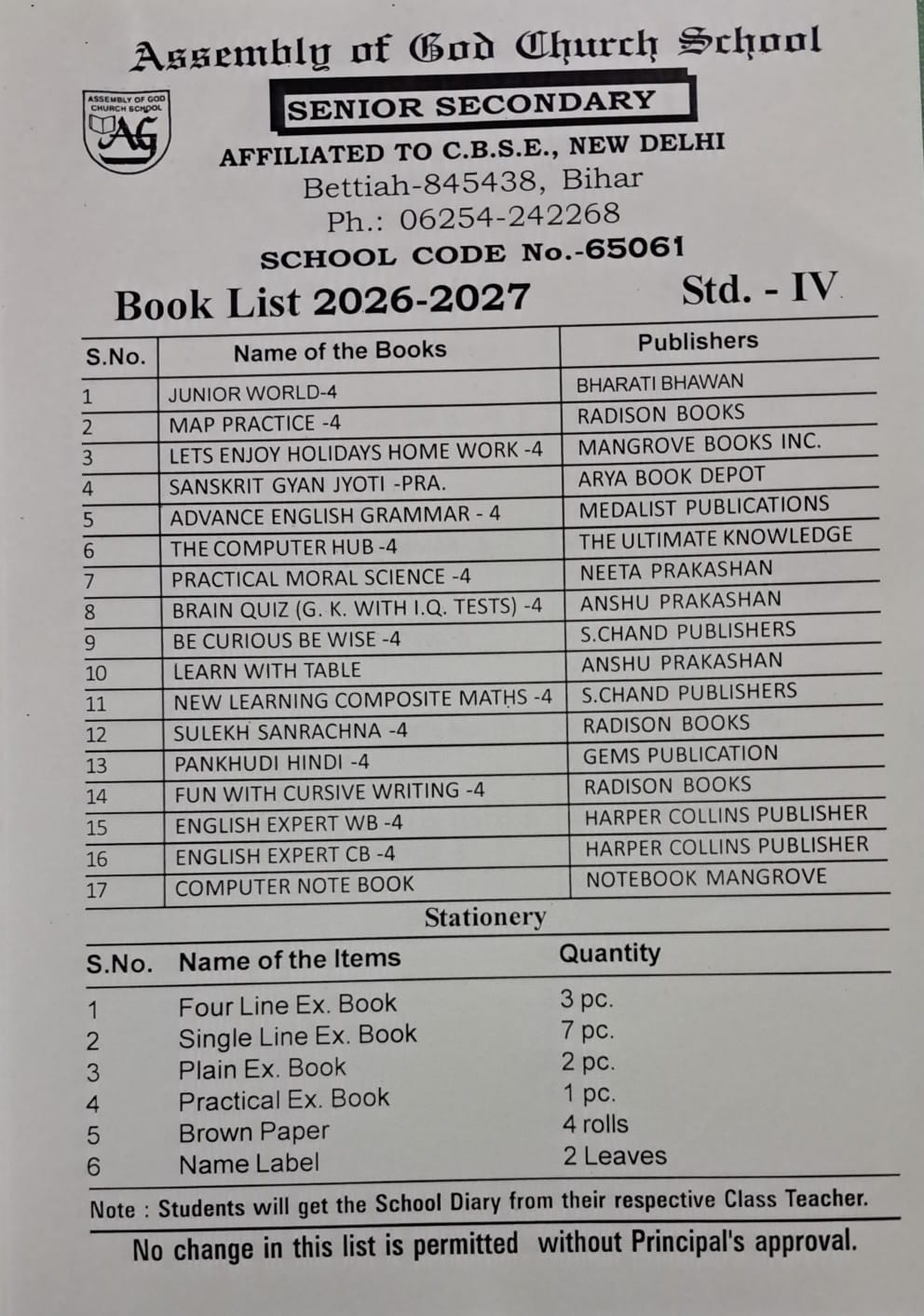 Assembly of God Church School

ASSEMBLY OF GOD CHURCH SCHOOL
AG

SENIOR SECONDARY

AFFILIATED TO C.B.S.E., NEW DELHI
Bettiah-845438, Bihar
Ph.: 06254-242268
SCHOOL CODE No.-65061

Book List 2026-2027 Std. - IV

| S.No. | Name of the Books | Publishers |
|---|---|---|
| 1 | JUNIOR WORLD-4 | BHARATI BHAWAN |
| 2 | MAP PRACTICE -4 | RADISON BOOKS |
| 3 | LETS ENJOY HOLIDAYS HOME WORK -4 | MANGROVE BOOKS INC. |
| 4 | SANSKRIT GYAN JYOTI -PRA. | ARYA BOOK DEPOT |
| 5 | ADVANCE ENGLISH GRAMMAR - 4 | MEDALIST PUBLICATIONS |
| 6 | THE COMPUTER HUB -4 | THE ULTIMATE KNOWLEDGE |
| 7 | PRACTICAL MORAL SCIENCE -4 | NEETA PRAKASHAN |
| 8 | BRAIN QUIZ (G. K. WITH I.Q. TESTS) -4 | ANSHU PRAKASHAN |
| 9 | BE CURIOUS BE WISE -4 | S.CHAND PUBLISHERS |
| 10 | LEARN WITH TABLE | ANSHU PRAKASHAN |
| 11 | NEW LEARNING COMPOSITE MATHS -4 | S.CHAND PUBLISHERS |
| 12 | SULEKH SANRACHNA -4 | RADISON BOOKS |
| 13 | PANKHUDI HINDI -4 | GEMS PUBLICATION |
| 14 | FUN WITH CURSIVE WRITING -4 | RADISON BOOKS |
| 15 | ENGLISH EXPERT WB -4 | HARPER COLLINS PUBLISHER |
| 16 | ENGLISH EXPERT CB -4 | HARPER COLLINS PUBLISHER |
| 17 | COMPUTER NOTE BOOK | NOTEBOOK MANGROVE |

Stationery

| S.No. | Name of the Items | Quantity |
|---|---|---|
| 1 | Four Line Ex. Book | 3 pc. |
| 2 | Single Line Ex. Book | 7 pc. |
| 3 | Plain Ex. Book | 2 pc. |
| 4 | Practical Ex. Book | 1 pc. |
| 5 | Brown Paper | 4 rolls |
| 6 | Name Label | 2 Leaves |

Note : Students will get the School Diary from their respective Class Teacher.

No change in this list is permitted without Principal's approval.